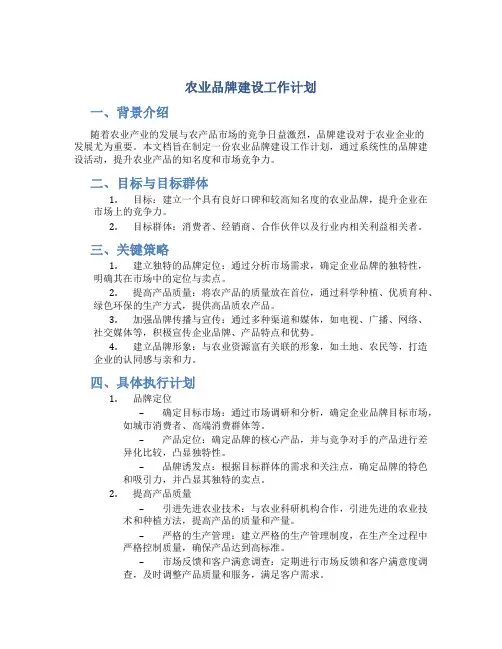 农业品牌建设工作计划

一、背景介绍

随着农业产业的发展与农产品市场的竞争日益激烈，品牌建设对于农业企业的发展尤为重要。本文档旨在制定一份农业品牌建设工作计划，通过系统性的品牌建设活动，提升农业产品的知名度和市场竞争力。

二、目标与目标群体

1. 目标：建立一个具有良好口碑和较高知名度的农业品牌，提升企业在市场上的竞争力。

2. 目标群体：消费者、经销商、合作伙伴以及行业内相关利益相关者。

三、关键策略

1. 建立独特的品牌定位：通过分析市场需求，确定企业品牌的独特性，明确其在市场中的定位与卖点。

2. 提高产品质量：将农产品的质量放在首位，通过科学种植、优质育种、绿色环保的生产方式，提供高品质农产品。

3. 加强品牌传播与宣传：通过多种渠道和媒体，如电视、广播、网络、社交媒体等，积极宣传企业品牌、产品特点和优势。

4. 建立品牌形象：与农业资源富有关联的形象，如土地、农民等，打造企业的认同感与亲和力。

四、具体执行计划

1. 品牌定位

– 确定目标市场：通过市场调研和分析，确定企业品牌目标市场，如城市消费者、高端消费群体等。

– 产品定位：确定品牌的核心产品，并与竞争对手的产品进行差异化比较，凸显独特性。

– 品牌诱发点：根据目标群体的需求和关注点，确定品牌的特色和吸引力，并凸显其独特的卖点。

2. 提高产品质量

– 引进先进农业技术：与农业科研机构合作，引进先进的农业技术和种植方法，提高产品的质量和产量。

– 严格的生产管理：建立严格的生产管理制度，在生产全过程中严格控制质量，确保产品达到高标准。

– 市场反馈和客户满意调查：定期进行市场反馈和客户满意度调查，及时调整产品质量和服务，满足客户需求。